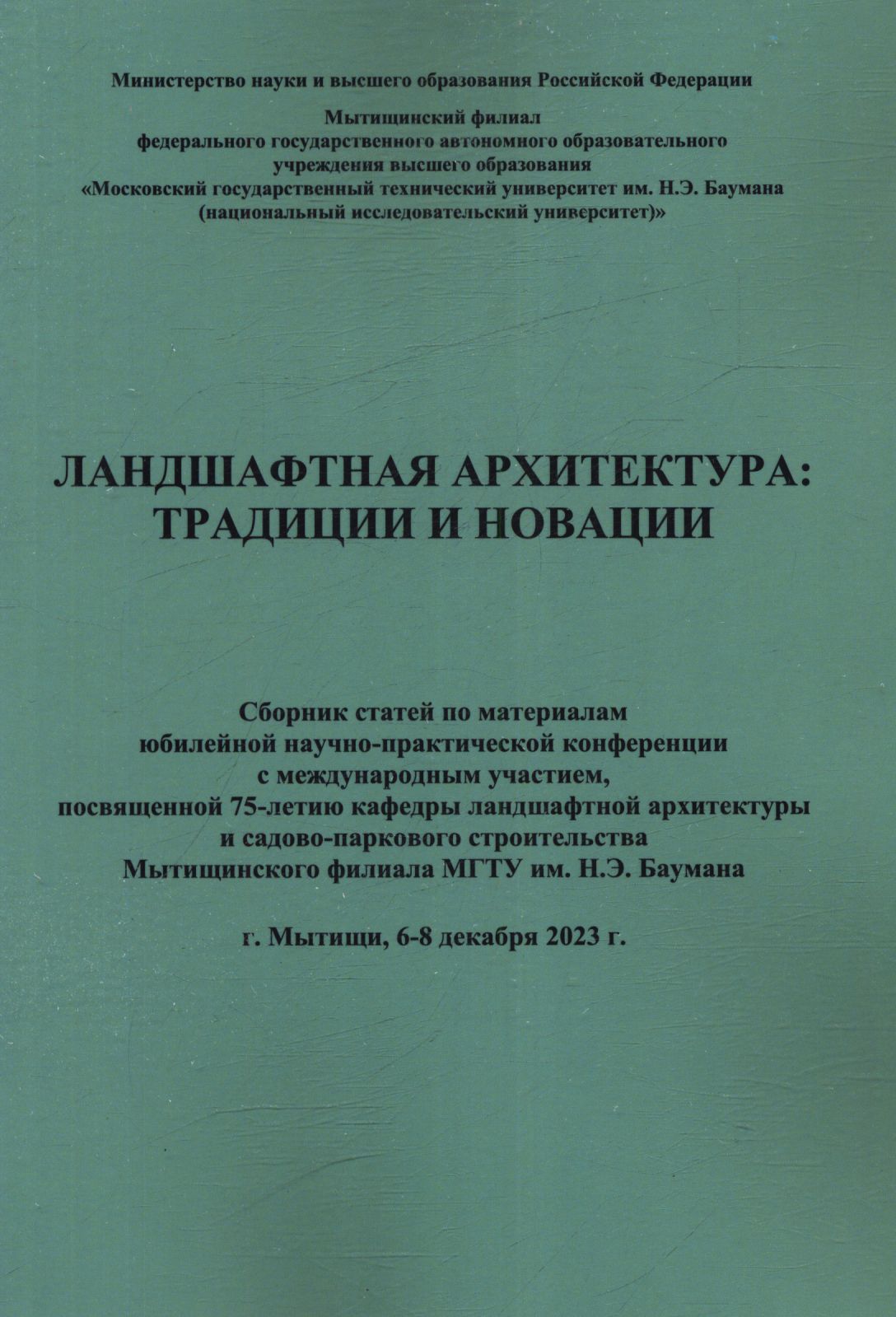 Министерство науки и высшего образования Российской Федерации

Мытищинский филиал
федерального государственного автономного образовательного учреждения высшего образования
«Московский государственный технический университет им. Н.Э. Баумана
(национальный исследовательский университет)»

ЛАНДШАФТНАЯ АРХИТЕКТУРА:
ТРАДИЦИИ И НОВАЦИИ

Сборник статей по материалам
юбилейной научно-практической конференции
с международным участием,
посвященной 75-летию кафедры ландшафтной архитектуры
и садово-паркового строительства
Мытищинского филиала МГТУ им. Н.Э. Баумана

г. Мытищи, 6-8 декабря 2023 г.